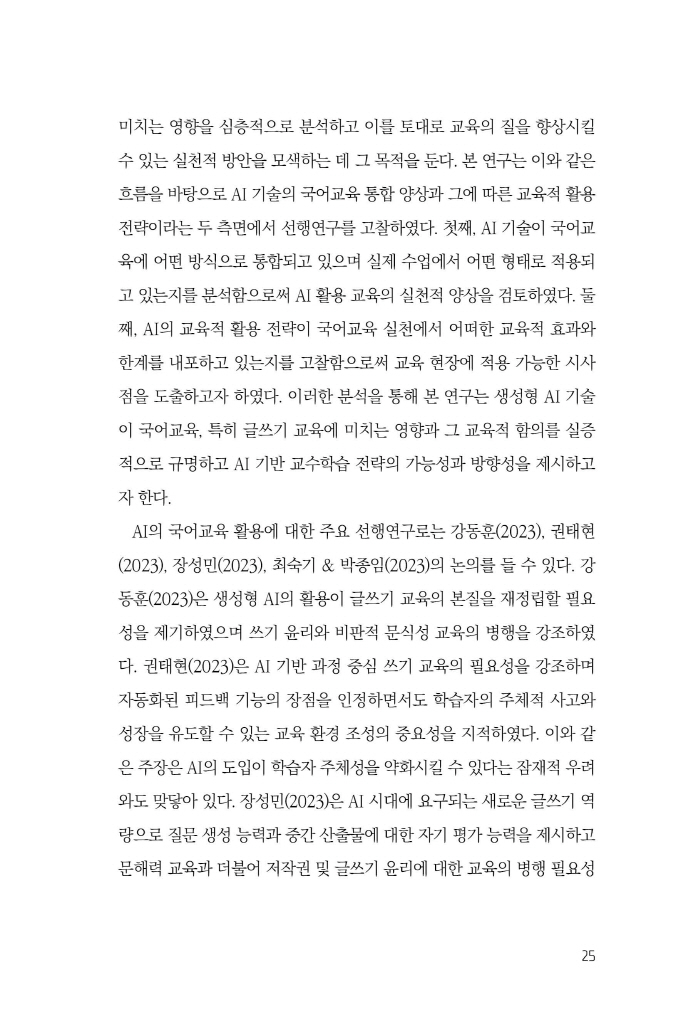 미치는 영향을 심층적으로 분석하고 이를 토대로 교육의 질을 향상시킬 수 있는 실천적 방안을 모색하는 데 그 목적을 둔다. 본 연구는 이와 같은 흐름을 바탕으로 AI 기술의 국어교육 통합 양상과 그에 따른 교육적 활용 전략이라는 두 측면에서 선행연구를 고찰하였다. 첫째, AI 기술이 국어교육에 어떤 방식으로 통합되고 있으며 실제 수업에서 어떤 형태로 적용되고 있는지를 분석함으로써 AI 활용 교육의 실천적 양상을 검토하였다. 둘째, AI의 교육적 활용 전략이 국어교육 실천에서 어떠한 교육적 효과와 한계를 내포하고 있는지를 고찰함으로써 교육 현장에 적용 가능한 시사점을 도출하고자 하였다. 이러한 분석을 통해 본 연구는 생성형 AI 기술이 국어교육, 특히 글쓰기 교육에 미치는 영향과 그 교육적 함의를 실증적으로 규명하고 AI 기반 교수학습 전략의 가능성과 방향성을 제시하고자 한다.

AI의 국어교육 활용에 대한 주요 선행연구로는 강동훈(2023), 권태현(2023), 장성민(2023), 최숙기 & 박종임(2023)의 논의를 들 수 있다. 강동훈(2023)은 생성형 AI의 활용이 글쓰기 교육의 본질을 재정립할 필요성을 제기하였으며 쓰기 윤리와 비판적 문식성 교육의 병행을 강조하였다. 권태현(2023)은 AI 기반 과정 중심 쓰기 교육의 필요성을 강조하며 자동화된 피드백 기능의 장점을 인정하면서도 학습자의 주체적 사고와 성장을 유도할 수 있는 교육 환경 조성의 중요성을 지적하였다. 이와 같은 주장은 AI의 도입이 학습자 주체성을 약화시킬 수 있다는 잠재적 우려와도 맞닿아 있다. 장성민(2023)은 AI 시대에 요구되는 새로운 글쓰기 역량으로 질문 생성 능력과 중간 산출물에 대한 자기 평가 능력을 제시하고 문해력 교육과 더불어 저작권 및 글쓰기 윤리에 대한 교육의 병행 필요성

25